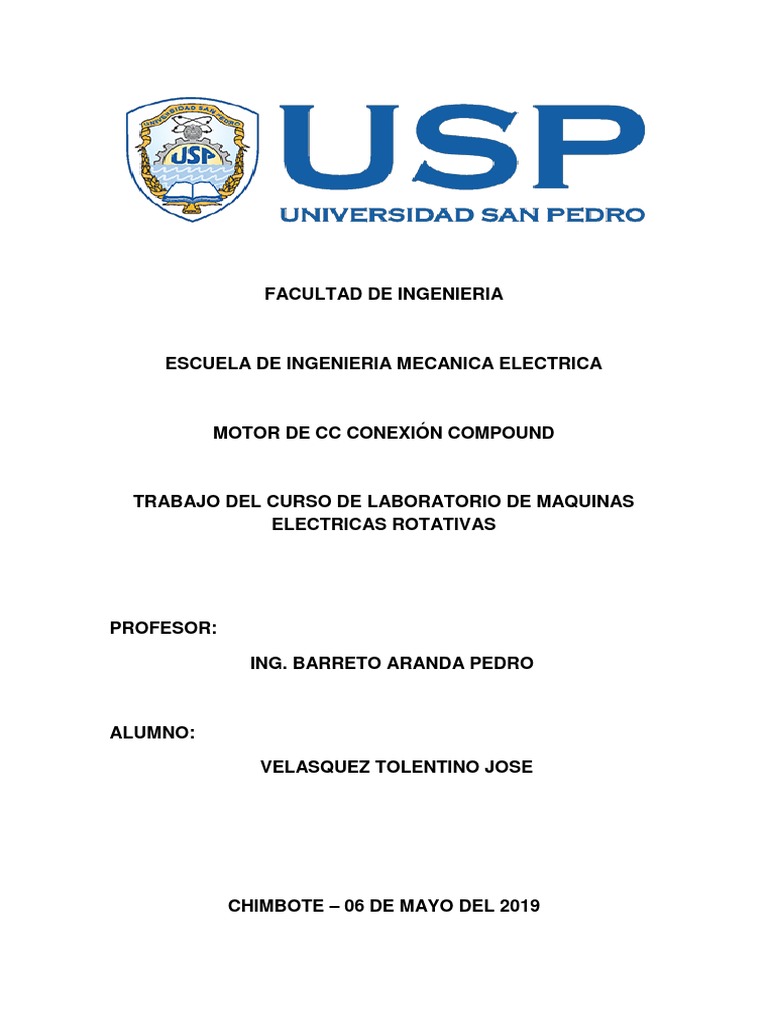 UNIVERSIDAD SAN PEDRO
USP

USP
UNIVERSIDAD SAN PEDRO

FACULTAD DE INGENIERIA

ESCUELA DE INGENIERIA MECANICA ELECTRICA

MOTOR DE CC CONEXIÓN COMPOUND

TRABAJO DEL CURSO DE LABORATORIO DE MAQUINAS ELECTRICAS ROTATIVAS

PROFESOR:

ING. BARRETO ARANDA PEDRO

ALUMNO:

VELASQUEZ TOLENTINO JOSE

CHIMBOTE – 06 DE MAYO DEL 2019